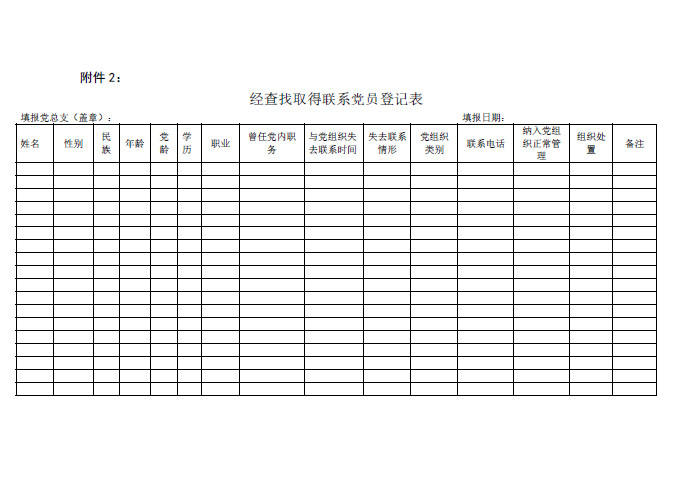 附件 2：

经查找取得联系党员登记表

填报党总支（盖章）： 填报日期：

| 姓名 | 性别 | 民族 | 年龄 | 党龄 | 学历 | 职业 | 曾任党内职务 | 与党组织失去联系时间 | 失去联系情形 | 党组织类别 | 联系电话 | 纳入党组织正常管理 | 组织处置 | 备注 |
|---|---|---|---|---|---|---|---|---|---|---|---|---|---|---|
| | | | | | | | | | | | | | | |
| | | | | | | | | | | | | | | |
| | | | | | | | | | | | | | | |
| | | | | | | | | | | | | | | |
| | | | | | | | | | | | | | | |
| | | | | | | | | | | | | | | |
| | | | | | | | | | | | | | | |
| | | | | | | | | | | | | | | |
| | | | | | | | | | | | | | | |
| | | | | | | | | | | | | | | |
| | | | | | | | | | | | | | | |
| | | | | | | | | | | | | | | |
| | | | | | | | | | | | | | | |
| | | | | | | | | | | | | | | |
| | | | | | | | | | | | | | | |
| | | | | | | | | | | | | | | |
| | | | | | | | | | | | | | | |
| | | | | | | | | | | | | | | |